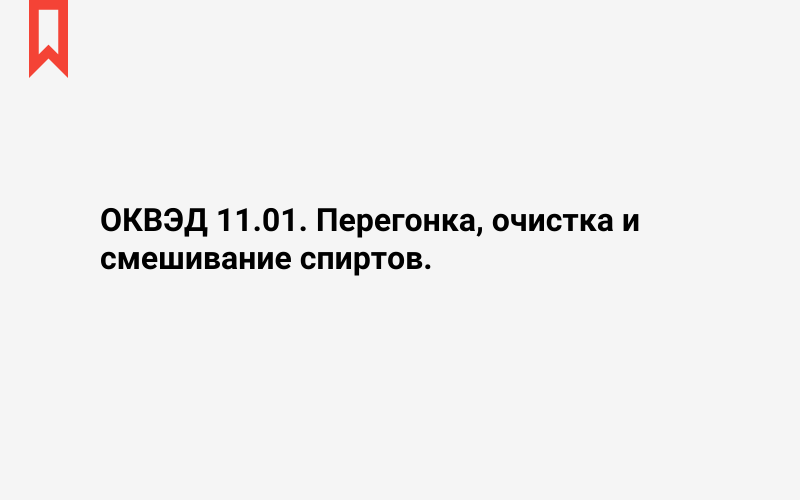 ОКВЭД 11.01. Перегонка, очистка и смешивание спиртов.